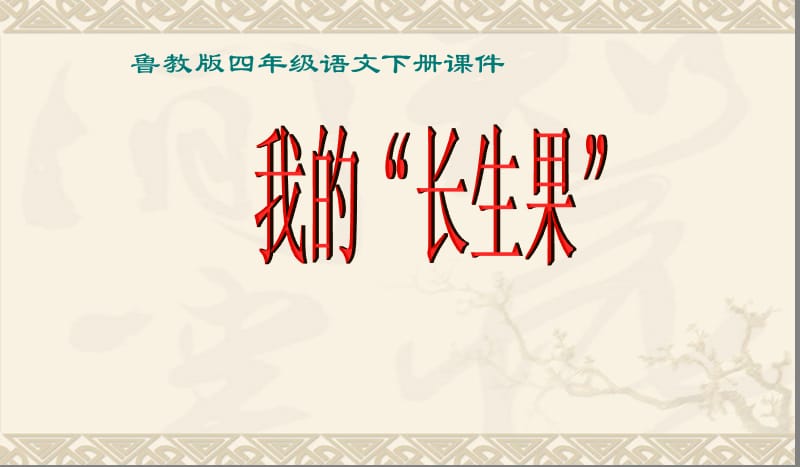 鲁教版四年级语文下册课件

我的“长生果”